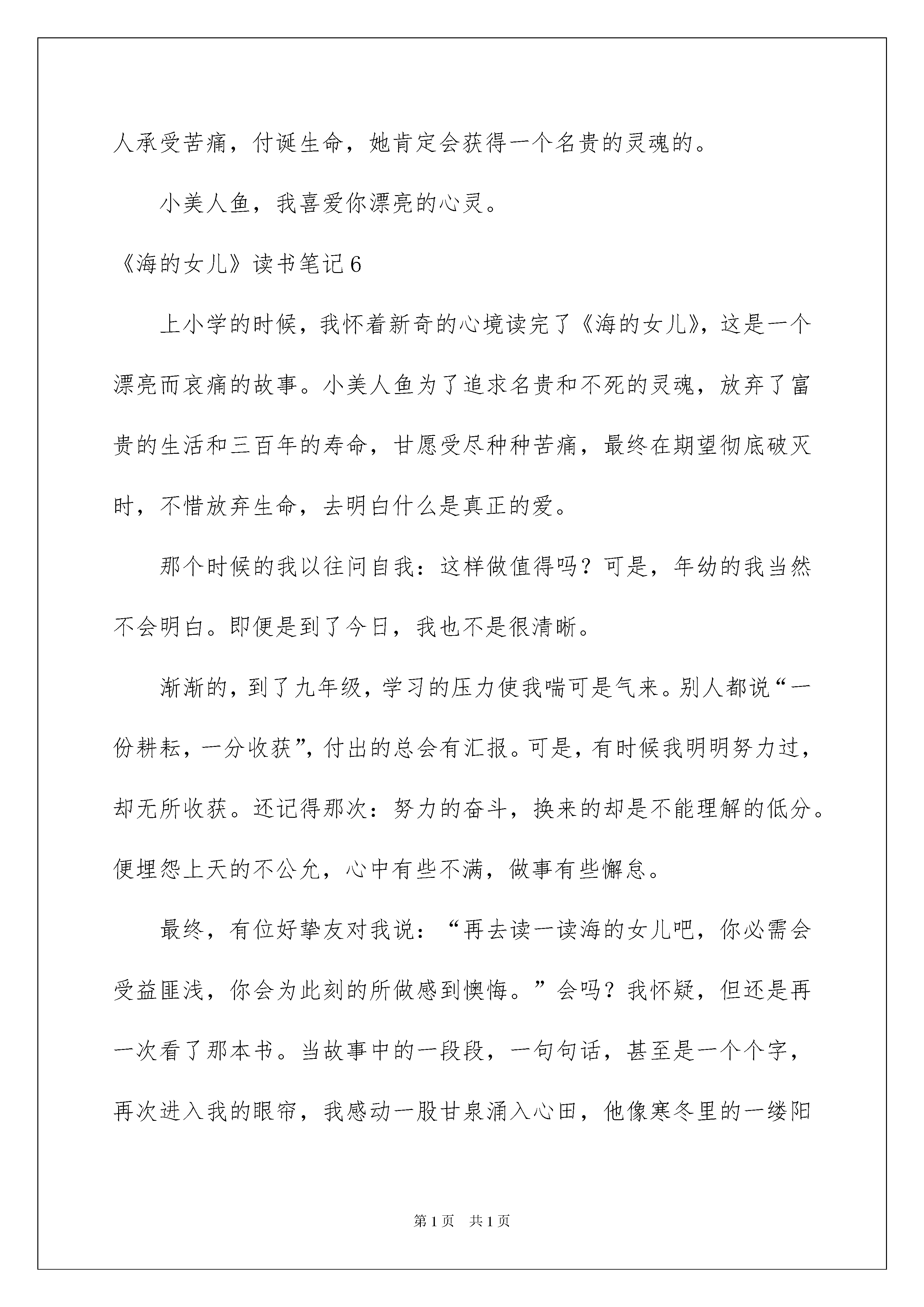 人承受苦痛，付诞生命，她肯定会获得一个名贵的灵魂的。

小美人鱼，我喜爱你漂亮的心灵。

《海的女儿》读书笔记6

上小学的时候，我怀着新奇的心境读完了《海的女儿》，这是一个漂亮而哀痛的故事。小美人鱼为了追求名贵和不死的灵魂，放弃了富贵的生活和三百年的寿命，甘愿受尽种种苦痛，最终在期望彻底破灭时，不惜放弃生命，去明白什么是真正的爱。

那个时候的我以往问自我：这样做值得吗？可是，年幼的我当然不会明白。即便是到了今日，我也不是很清晰。

渐渐的，到了九年级，学习的压力使我喘可是气来。别人都说“一份耕耘，一分收获”，付出的总会有汇报。可是，有时候我明明努力过，却无所收获。还记得那次：努力的奋斗，换来的却是不能理解的低分。便埋怨上天的不公允，心中有些不满，做事有些懈怠。

最终，有位好挚友对我说：“再去读一读海的女儿吧，你必需会受益匪浅，你会为此刻的所做感到懊悔。”会吗？我怀疑，但还是再一次看了那本书。当故事中的一段段，一句句话，甚至是一个个字，再次进入我的眼帘，我感动一股甘泉涌入心田，他像寒冬里的一缕阳

第1页 共1页